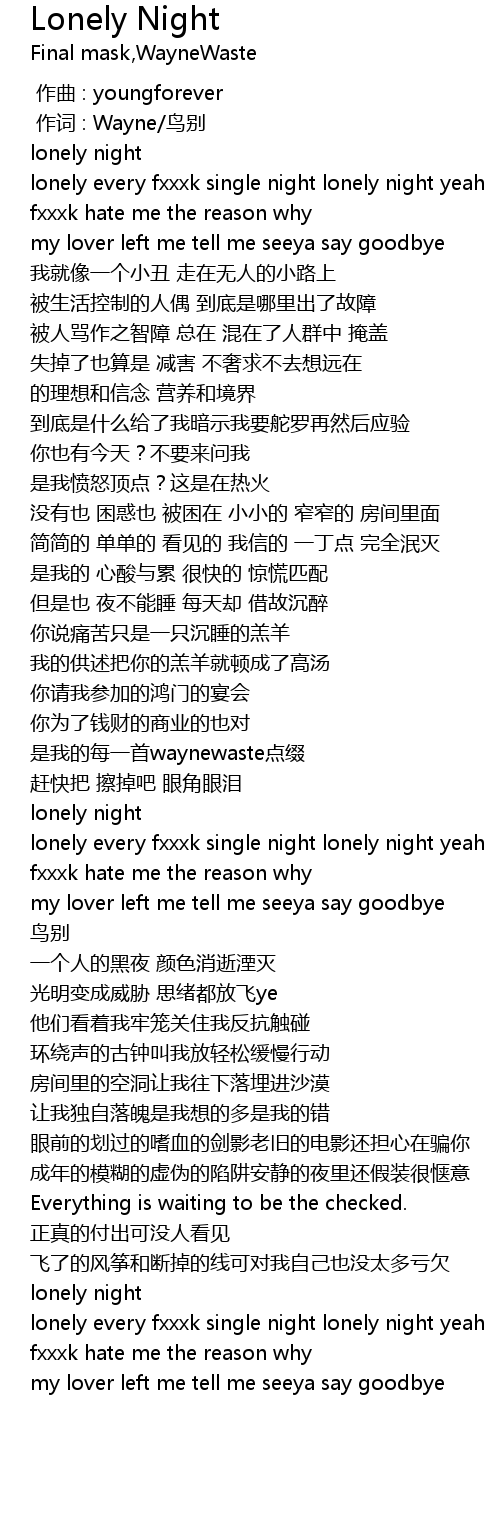 Lonely Night
Final mask,WayneWaste

作曲 : youngforever
作词 : Wayne/鸟别
lonely night
lonely every fxxxk single night lonely night yeah
fxxxk hate me the reason why
my lover left me tell me seeya say goodbye
我就像一个小丑 走在无人的小路上
被生活控制的人偶 到底是哪里出了故障
被人骂作之智障 总在 混在了人群中 掩盖
失掉了也算是 减害 不奢求不去想远在
的理想和信念 营养和境界
到底是什么给了我暗示我要舵罗再然后应验
你也有今天？不要来问我
是我愤怒顶点？这是在热火
没有也 困惑也 被困在 小小的 窄窄的 房间里面
简简的 单单的 看见的 我信的 一丁点 完全泯灭
是我的 心酸与累 很快的 惊慌匹配
但是也 夜不能睡 每天却 借故沉醉
你说痛苦只是一只沉睡的羔羊
我的供述把你的羔羊就顿成了高汤
你请我参加的鸿门的宴会
你为了钱财的商业的也对
是我的每一首waynewaste点缀
赶快把 擦掉吧 眼角眼泪
lonely night
lonely every fxxxk single night lonely night yeah
fxxxk hate me the reason why
my lover left me tell me seeya say goodbye
鸟别
一个人的黑夜 颜色消逝湮灭
光明变成威胁 思绪都放飞ye
他们看着我牢笼关住我反抗触碰
环绕声的古钟叫我放轻松缓慢行动
房间里的空洞让我往下落埋进沙漠
让我独自落魄是我想的多是我的错
眼前的划过的嗜血的剑影老旧的电影还担心在骗你
成年的模糊的虚伪的陷阱安静的夜里还假装很惬意
Everything is waiting to be the checked.
正真的付出可没人看见
飞了的风筝和断掉的线可对我自己也没太多亏欠
lonely night
lonely every fxxxk single night lonely night yeah
fxxxk hate me the reason why
my lover left me tell me seeya say goodbye